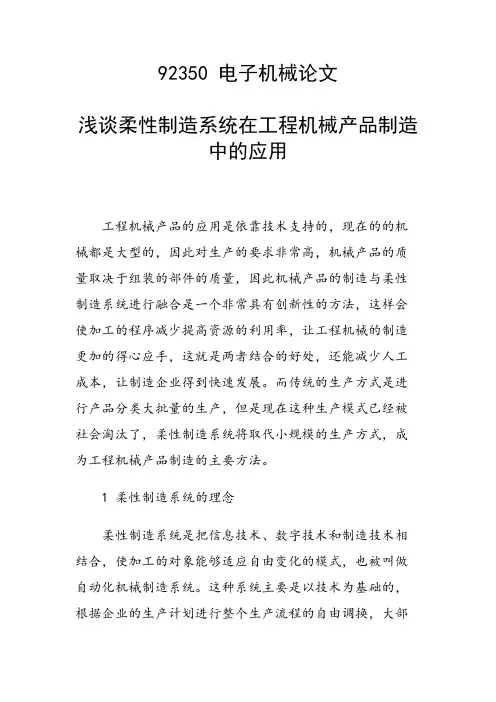 92350 电子机械论文

浅谈柔性制造系统在工程机械产品制造中的应用

工程机械产品的应用是依靠技术支持的，现在的的机械都是大型的，因此对生产的要求非常高，机械产品的质量取决于组装的部件的质量，因此机械产品的制造与柔性制造系统进行融合是一个非常具有创新性的方法，这样会使加工的程序减少提高资源的利用率，让工程机械的制造更加的得心应手，这就是两者结合的好处，还能减少人工成本，让制造企业得到快速发展。而传统的生产方式是进行产品分类大批量的生产，但是现在这种生产模式已经被社会淘汰了，柔性制造系统将取代小规模的生产方式，成为工程机械产品制造的主要方法。

1 柔性制造系统的理念

柔性制造系统是把信息技术、数字技术和制造技术相结合，使加工的对象能够适应自由变化的模式，也被叫做自动化机械制造系统。这种系统主要是以技术为基础的，根据企业的生产计划进行整个生产流程的自由调换，大部